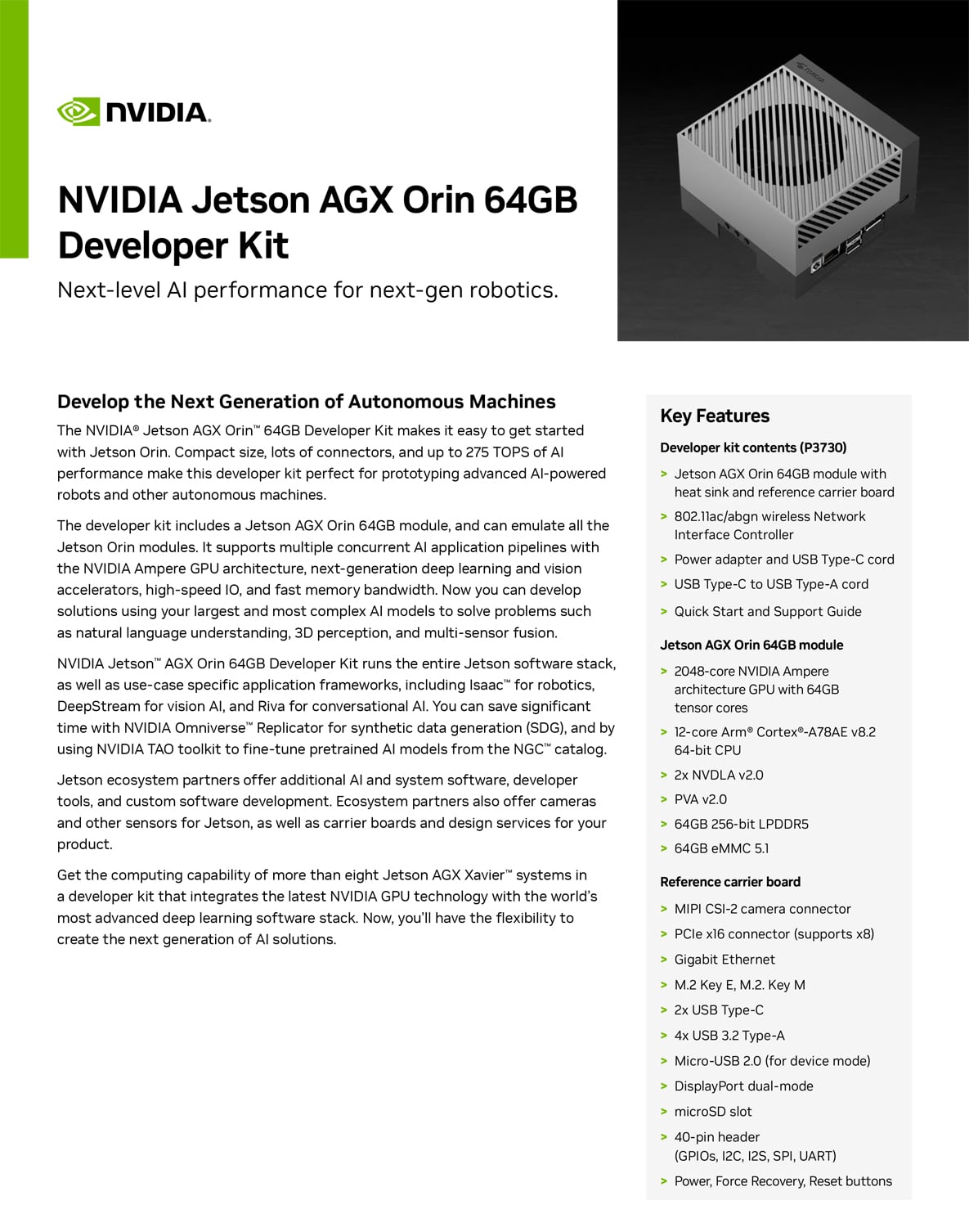 NVIDIA.

NVIDIA Jetson AGX Orin 64GB Developer Kit

Next-level AI performance for next-gen robotics.

Develop the Next Generation of Autonomous Machines

The NVIDIA® Jetson AGX Orin™ 64GB Developer Kit makes it easy to get started with Jetson Orin. Compact size, lots of connectors, and up to 275 TOPS of AI performance make this developer kit perfect for prototyping advanced AI-powered robots and other autonomous machines.

The developer kit includes a Jetson AGX Orin 64GB module, and can emulate all the Jetson Orin modules. It supports multiple concurrent AI application pipelines with the NVIDIA Ampere GPU architecture, next-generation deep learning and vision accelerators, high-speed IO, and fast memory bandwidth. Now you can develop solutions using your largest and most complex AI models to solve problems such as natural language understanding, 3D perception, and multi-sensor fusion.

NVIDIA Jetson™ AGX Orin 64GB Developer Kit runs the entire Jetson software stack, as well as use-case specific application frameworks, including Isaac™ for robotics, DeepStream for vision AI, and Riva for conversational AI. You can save significant time with NVIDIA Omniverse™ Replicator for synthetic data generation (SDG), and by using NVIDIA TAO toolkit to fine-tune pretrained AI models from the NGC™ catalog.

Jetson ecosystem partners offer additional AI and system software, developer tools, and custom software development. Ecosystem partners also offer cameras and other sensors for Jetson, as well as carrier boards and design services for your product.

Get the computing capability of more than eight Jetson AGX Xavier™ systems in a developer kit that integrates the latest NVIDIA GPU technology with the world's most advanced deep learning software stack. Now, you'll have the flexibility to create the next generation of AI solutions.

Key Features

Developer kit contents (P3730)

> Jetson AGX Orin 64GB module with heat sink and reference carrier board
> 802.11ac/abgn wireless Network Interface Controller
> Power adapter and USB Type-C cord
> USB Type-C to USB Type-A cord
> Quick Start and Support Guide

Jetson AGX Orin 64GB module

> 2048-core NVIDIA Ampere architecture GPU with 64GB tensor cores
> 12-core Arm® Cortex®-A78AE v8.2 64-bit CPU
> 2x NVDLA v2.0
> PVA v2.0
> 64GB 256-bit LPDDR5
> 64GB eMMC 5.1

Reference carrier board

> MIPI CSI-2 camera connector
> PCIe x16 connector (supports x8)
> Gigabit Ethernet
> M.2 Key E, M.2. Key M
> 2x USB Type-C
> 4x USB 3.2 Type-A
> Micro-USB 2.0 (for device mode)
> DisplayPort dual-mode
> microSD slot
> 40-pin header (GPIOs, I2C, I2S, SPI, UART)
> Power, Force Recovery, Reset buttons